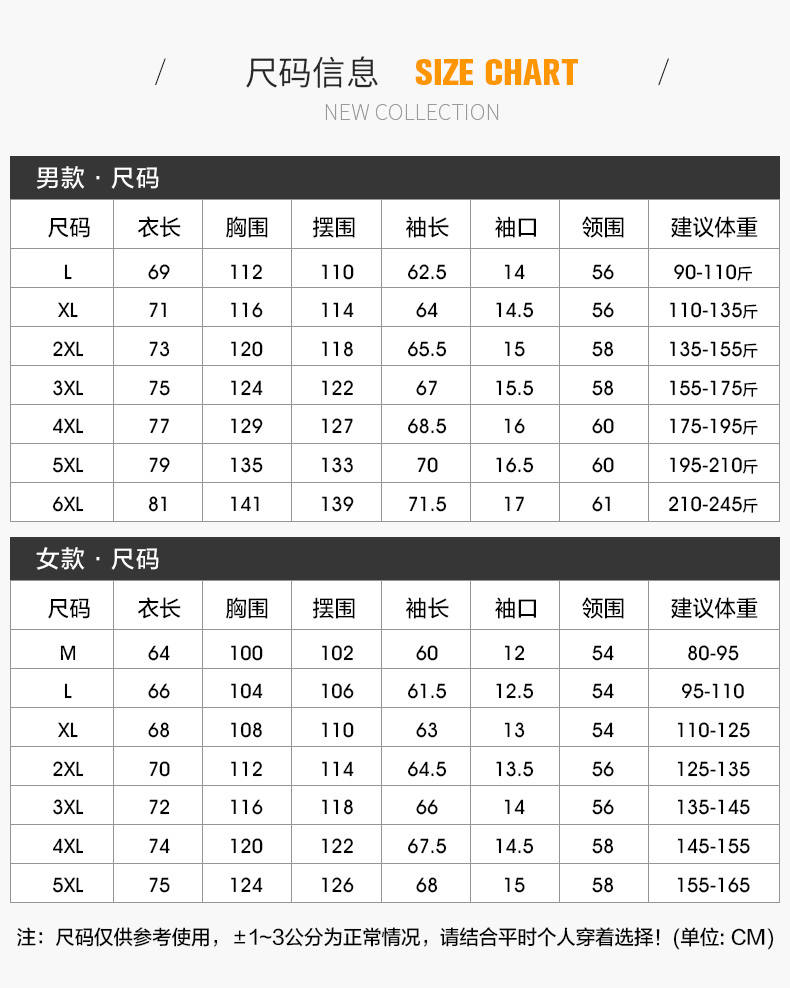 / 尺码信息 SIZE CHART /

NEW COLLECTION

男款 · 尺码

| 尺码 | 衣长 | 胸围 | 摆围 | 袖长 | 袖口 | 领围 | 建议体重 |
|---|---|---|---|---|---|---|---|
| L | 69 | 112 | 110 | 62.5 | 14 | 56 | 90-110斤 |
| XL | 71 | 116 | 114 | 64 | 14.5 | 56 | 110-135斤 |
| 2XL | 73 | 120 | 118 | 65.5 | 15 | 58 | 135-155斤 |
| 3XL | 75 | 124 | 122 | 67 | 15.5 | 58 | 155-175斤 |
| 4XL | 77 | 129 | 127 | 68.5 | 16 | 60 | 175-195斤 |
| 5XL | 79 | 135 | 133 | 70 | 16.5 | 60 | 195-210斤 |
| 6XL | 81 | 141 | 139 | 71.5 | 17 | 61 | 210-245斤 |

女款 · 尺码

| 尺码 | 衣长 | 胸围 | 摆围 | 袖长 | 袖口 | 领围 | 建议体重 |
|---|---|---|---|---|---|---|---|
| M | 64 | 100 | 102 | 60 | 12 | 54 | 80-95 |
| L | 66 | 104 | 106 | 61.5 | 12.5 | 54 | 95-110 |
| XL | 68 | 108 | 110 | 63 | 13 | 54 | 110-125 |
| 2XL | 70 | 112 | 114 | 64.5 | 13.5 | 56 | 125-135 |
| 3XL | 72 | 116 | 118 | 66 | 14 | 56 | 135-145 |
| 4XL | 74 | 120 | 122 | 67.5 | 14.5 | 58 | 145-155 |
| 5XL | 75 | 124 | 126 | 68 | 15 | 58 | 155-165 |

注：尺码仅供参考使用，±1~3公分为正常情况，请结合平时个人穿着选择！(单位: CM)